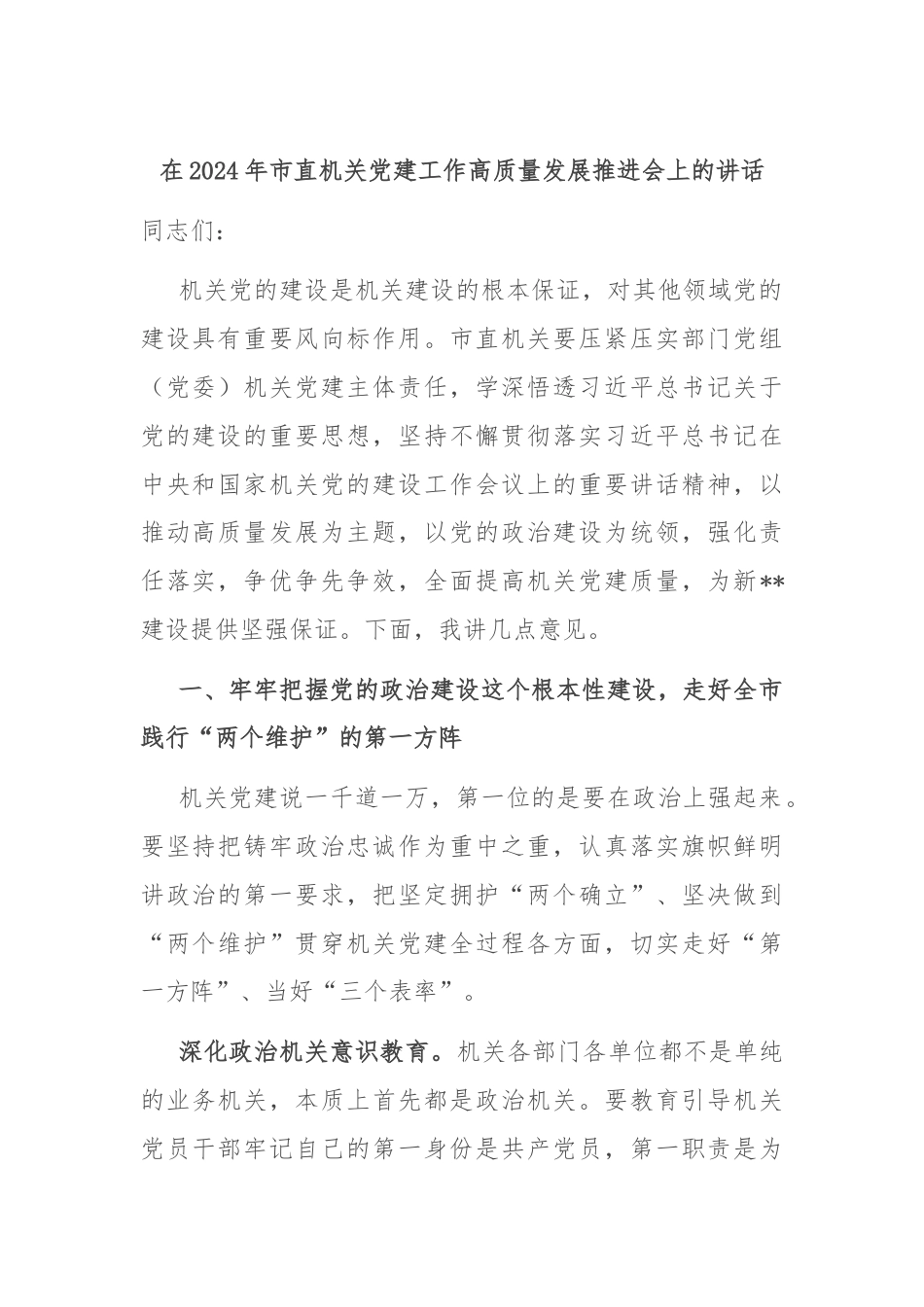 在2024年市直机关党建工作高质量发展推进会上的讲话

同志们：

机关党的建设是机关建设的根本保证，对其他领域党的建设具有重要风向标作用。市直机关要压紧压实部门党组（党委）机关党建主体责任，学深悟透习近平总书记关于党的建设的重要思想，坚持不懈贯彻落实习近平总书记在中央和国家机关党的建设工作会议上的重要讲话精神，以推动高质量发展为主题，以党的政治建设为统领，强化责任落实，争优争先争效，全面提高机关党建质量，为新**建设提供坚强保证。下面，我讲几点意见。

一、牢牢把握党的政治建设这个根本性建设，走好全市践行“两个维护”的第一方阵

机关党建说一千道一万，第一位的是要在政治上强起来。要坚持把铸牢政治忠诚作为重中之重，认真落实旗帜鲜明讲政治的第一要求，把坚定拥护“两个确立”、坚决做到“两个维护”贯穿机关党建全过程各方面，切实走好“第一方阵”、当好“三个表率”。

深化政治机关意识教育。机关各部门各单位都不是单纯的业务机关，本质上首先都是政治机关。要教育引导机关党员干部牢记自己的第一身份是共产党员，第一职责是为